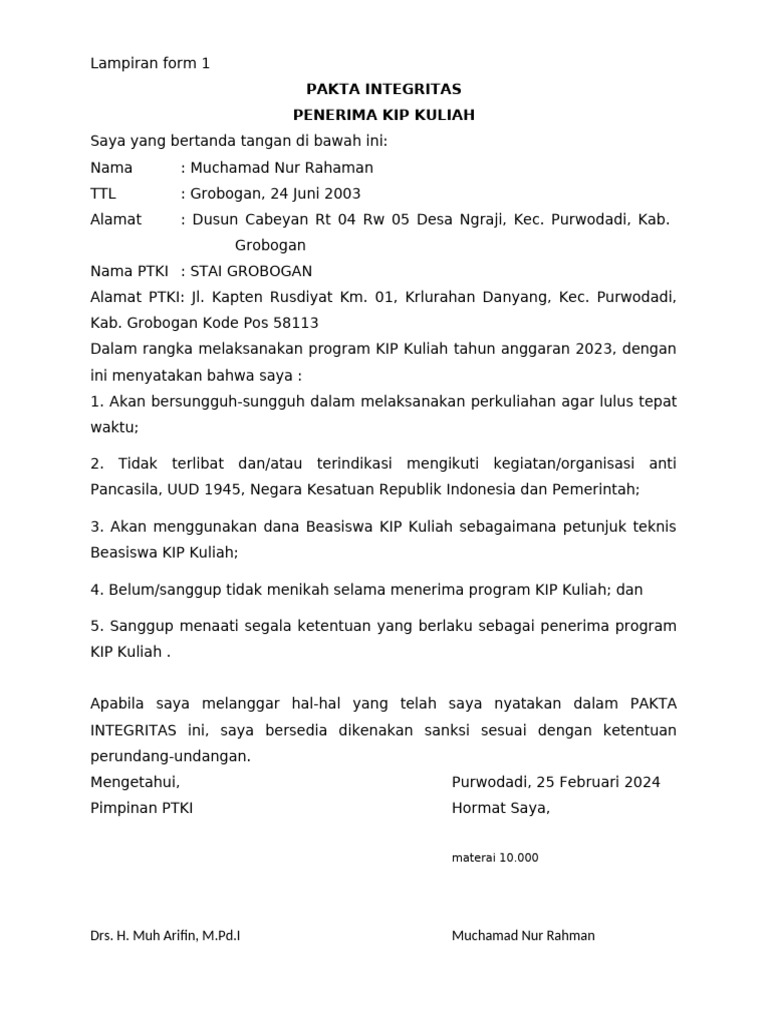 Lampiran form 1

PAKTA INTEGRITAS
PENERIMA KIP KULIAH

Saya yang bertanda tangan di bawah ini:

Nama : Muchamad Nur Rahaman
TTL : Grobogan, 24 Juni 2003
Alamat : Dusun Cabeyan Rt 04 Rw 05 Desa Ngraji, Kec. Purwodadi, Kab. Grobogan
Nama PTKI : STAI GROBOGAN
Alamat PTKI: Jl. Kapten Rusdiyat Km. 01, Krlurahan Danyang, Kec. Purwodadi, Kab. Grobogan Kode Pos 58113

Dalam rangka melaksanakan program KIP Kuliah tahun anggaran 2023, dengan ini menyatakan bahwa saya :

1. Akan bersungguh-sungguh dalam melaksanakan perkuliahan agar lulus tepat waktu;

2. Tidak terlibat dan/atau terindikasi mengikuti kegiatan/organisasi anti Pancasila, UUD 1945, Negara Kesatuan Republik Indonesia dan Pemerintah;

3. Akan menggunakan dana Beasiswa KIP Kuliah sebagaimana petunjuk teknis Beasiswa KIP Kuliah;

4. Belum/sanggup tidak menikah selama menerima program KIP Kuliah; dan

5. Sanggup menaati segala ketentuan yang berlaku sebagai penerima program KIP Kuliah .

Apabila saya melanggar hal-hal yang telah saya nyatakan dalam PAKTA INTEGRITAS ini, saya bersedia dikenakan sanksi sesuai dengan ketentuan perundang-undangan.

Mengetahui,
Pimpinan PTKI

Drs. H. Muh Arifin, M.Pd.I

Purwodadi, 25 Februari 2024
Hormat Saya,

materai 10.000

Muchamad Nur Rahman